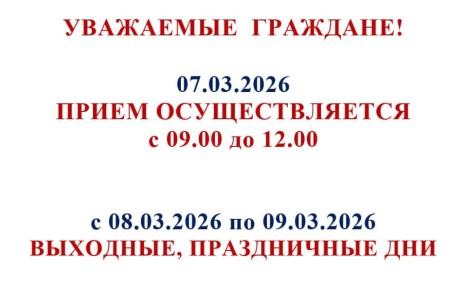 УВАЖАЕМЫЕ ГРАЖДАНЕ!

07.03.2026
ПРИЕМ ОСУЩЕСТВЛЯЕТСЯ
с 09.00 до 12.00

с 08.03.2026 по 09.03.2026
ВЫХОДНЫЕ, ПРАЗДНИЧНЫЕ ДНИ